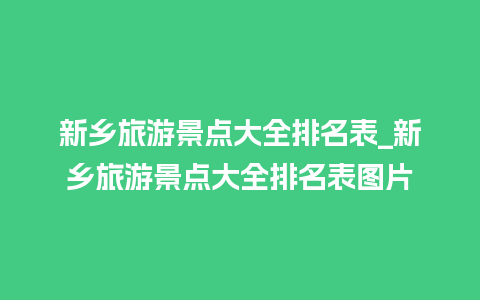 新乡旅游景点大全排名表_新乡旅游景点大全排名表图片